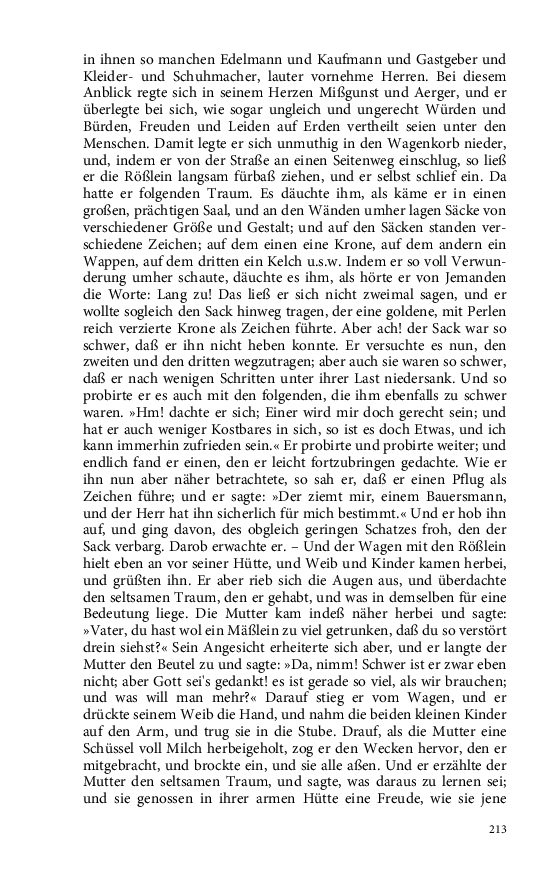 in ihnen so manchen Edelmann und Kaufmann und Gastgeber und Kleider- und Schuhmacher, lauter vornehme Herren. Bei diesem Anblick regte sich in seinem Herzen Mißgunst und Aerger, und er überlegte bei sich, wie sogar ungleich und ungerecht Würden und Bürden, Freuden und Leiden auf Erden vertheilt seien unter den Menschen. Damit legte er sich unmuthig in den Wagenkorb nieder, und, indem er von der Straße an einen Seitenweg einschlug, so ließ er die Rößlein langsam fürbaß ziehen, und er selbst schlief ein. Da hatte er folgenden Traum. Es däuchte ihm, als käme er in einen großen, prächtigen Saal, und an den Wänden umher lagen Säcke von verschiedener Größe und Gestalt; und auf den Säcken standen verschiedene Zeichen; auf dem einen eine Krone, auf dem andern ein Wappen, auf dem dritten ein Kelch u.s.w. Indem er so voll Verwunderung umher schaute, däuchte es ihm, als hörte er von Jemanden die Worte: Lang zu! Das ließ er sich nicht zweimal sagen, und er wollte sogleich den Sack hinweg tragen, der eine goldene, mit Perlen reich verzierte Krone als Zeichen führte. Aber ach! der Sack war so schwer, daß er ihn nicht heben konnte. Er versuchte es nun, den zweiten und den dritten wegzutragen; aber auch sie waren so schwer, daß er nach wenigen Schritten unter ihrer Last niedersank. Und so probirte er es auch mit den folgenden, die ihm ebenfalls zu schwer waren. »Hm! dachte er sich; Einer wird mir doch gerecht sein; und hat er auch weniger Kostbares in sich, so ist es doch Etwas, und ich kann immerhin zufrieden sein.« Er probirte und probirte weiter; und endlich fand er einen, den er leicht fortzubringen gedachte. Wie er ihn nun aber näher betrachtete, so sah er, daß er einen Pflug als Zeichen führe; und er sagte: »Der ziemt mir, einem Bauersmann, und der Herr hat ihn sicherlich für mich bestimmt.« Und er hob ihn auf, und ging davon, des obgleich geringen Schatzes froh, den der Sack verbarg. Darob erwachte er. – Und der Wagen mit den Rößlein hielt eben an vor seiner Hütte, und Weib und Kinder kamen herbei, und grüßten ihn. Er aber rieb sich die Augen aus, und überdachte den seltsamen Traum, den er gehabt, und was in demselben für eine Bedeutung liege. Die Mutter kam indeß näher herbei und sagte: »Vater, du hast wol ein Mäßlein zu viel getrunken, daß du so verstört drein siehst?« Sein Angesicht erheiterte sich aber, und er langte der Mutter den Beutel zu und sagte: »Da, nimm! Schwer ist er zwar eben nicht; aber Gott sei's gedankt! es ist gerade so viel, als wir brauchen; und was will man mehr?« Darauf stieg er vom Wagen, und er drückte seinem Weib die Hand, und nahm die beiden kleinen Kinder auf den Arm, und trug sie in die Stube. Drauf, als die Mutter eine Schüssel voll Milch herbeigeholt, zog er den Wecken hervor, den er mitgebracht, und brockte ein, und sie alle aßen. Und er erzählte der Mutter den seltsamen Traum, und sagte, was daraus zu lernen sei; und sie genossen in ihrer armen Hütte eine Freude, wie sie jene

213